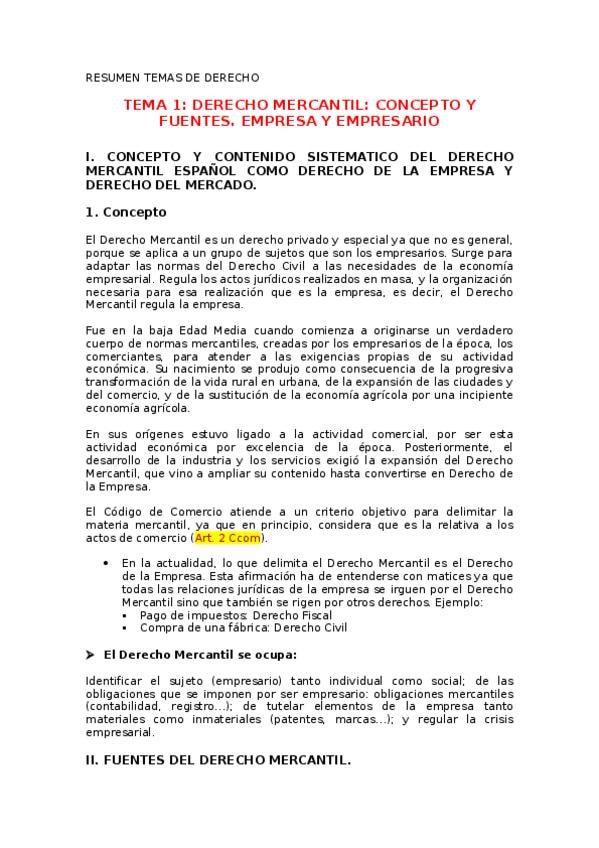 RESUMEN TEMAS DE DERECHO

TEMA 1: DERECHO MERCANTIL: CONCEPTO Y FUENTES. EMPRESA Y EMPRESARIO

I. CONCEPTO Y CONTENIDO SISTEMATICO DEL DERECHO MERCANTIL ESPAÑOL COMO DERECHO DE LA EMPRESA Y DERECHO DEL MERCADO.

1. Concepto

El Derecho Mercantil es un derecho privado y especial ya que no es general, porque se aplica a un grupo de sujetos que son los empresarios. Surge para adaptar las normas del Derecho Civil a las necesidades de la economía empresarial. Regula los actos jurídicos realizados en masa, y la organización necesaria para esa realización que es la empresa, es decir, el Derecho Mercantil regula la empresa.

Fue en la baja Edad Media cuando comienza a originarse un verdadero cuerpo de normas mercantiles, creadas por los empresarios de la época, los comerciantes, para atender a las exigencias propias de su actividad económica. Su nacimiento se produjo como consecuencia de la progresiva transformación de la vida rural en urbana, de la expansión de las ciudades y del comercio, y de la sustitución de la economía agrícola por una incipiente economía agrícola.

En sus orígenes estuvo ligado a la actividad comercial, por ser esta actividad económica por excelencia de la época. Posteriormente, el desarrollo de la industria y los servicios exigió la expansión del Derecho Mercantil, que vino a ampliar su contenido hasta convertirse en Derecho de la Empresa.

El Código de Comercio atiende a un criterio objetivo para delimitar la materia mercantil, ya que en principio, considera que es la relativa a los actos de comercio (Art. 2 Ccom).

• En la actualidad, lo que delimita el Derecho Mercantil es el Derecho de la Empresa. Esta afirmación ha de entenderse con matices ya que todas las relaciones jurídicas de la empresa se irguen por el Derecho Mercantil sino que también se rigen por otros derechos. Ejemplo:
  ▪ Pago de impuestos: Derecho Fiscal
  ▪ Compra de una fábrica: Derecho Civil

➤ El Derecho Mercantil se ocupa:

Identificar el sujeto (empresario) tanto individual como social; de las obligaciones que se imponen por ser empresario: obligaciones mercantiles (contabilidad, registro…); de tutelar elementos de la empresa tanto materiales como inmateriales (patentes, marcas…); y regular la crisis empresarial.

II. FUENTES DEL DERECHO MERCANTIL.